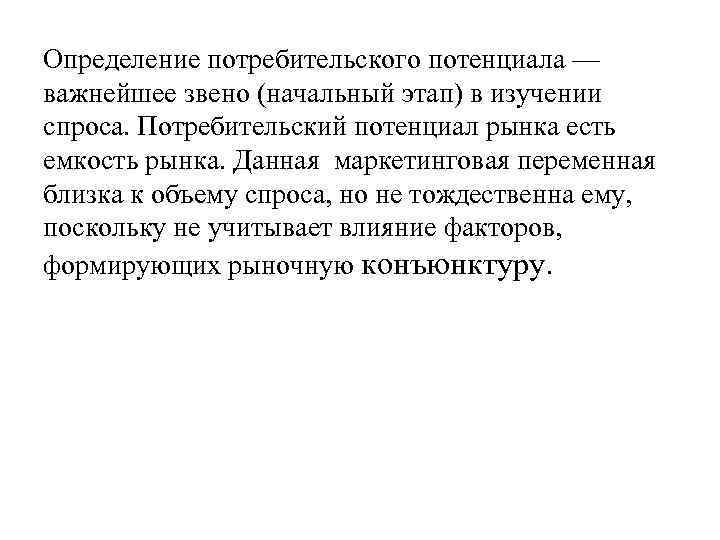 Определение потребительского потенциала — важнейшее звено (начальный этап) в изучении спроса. Потребительский потенциал рынка есть емкость рынка. Данная маркетинговая переменная близка к объему спроса, но не тождественна ему, поскольку не учитывает влияние факторов, формирующих рыночную конъюнктуру.